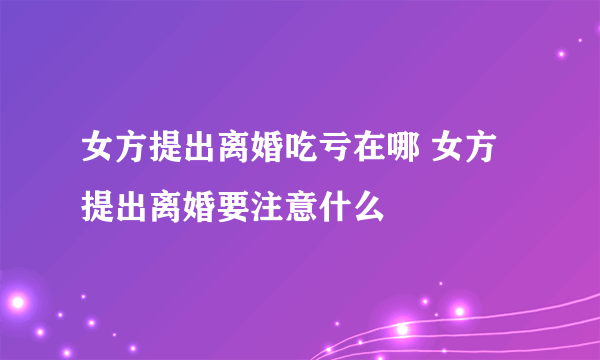 女方提出离婚吃亏在哪 女方提出离婚要注意什么